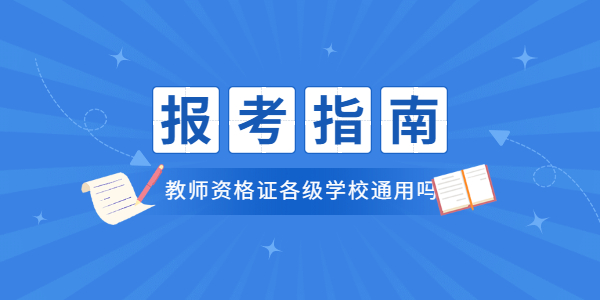 报考指南

教师资格证各级学校通用吗